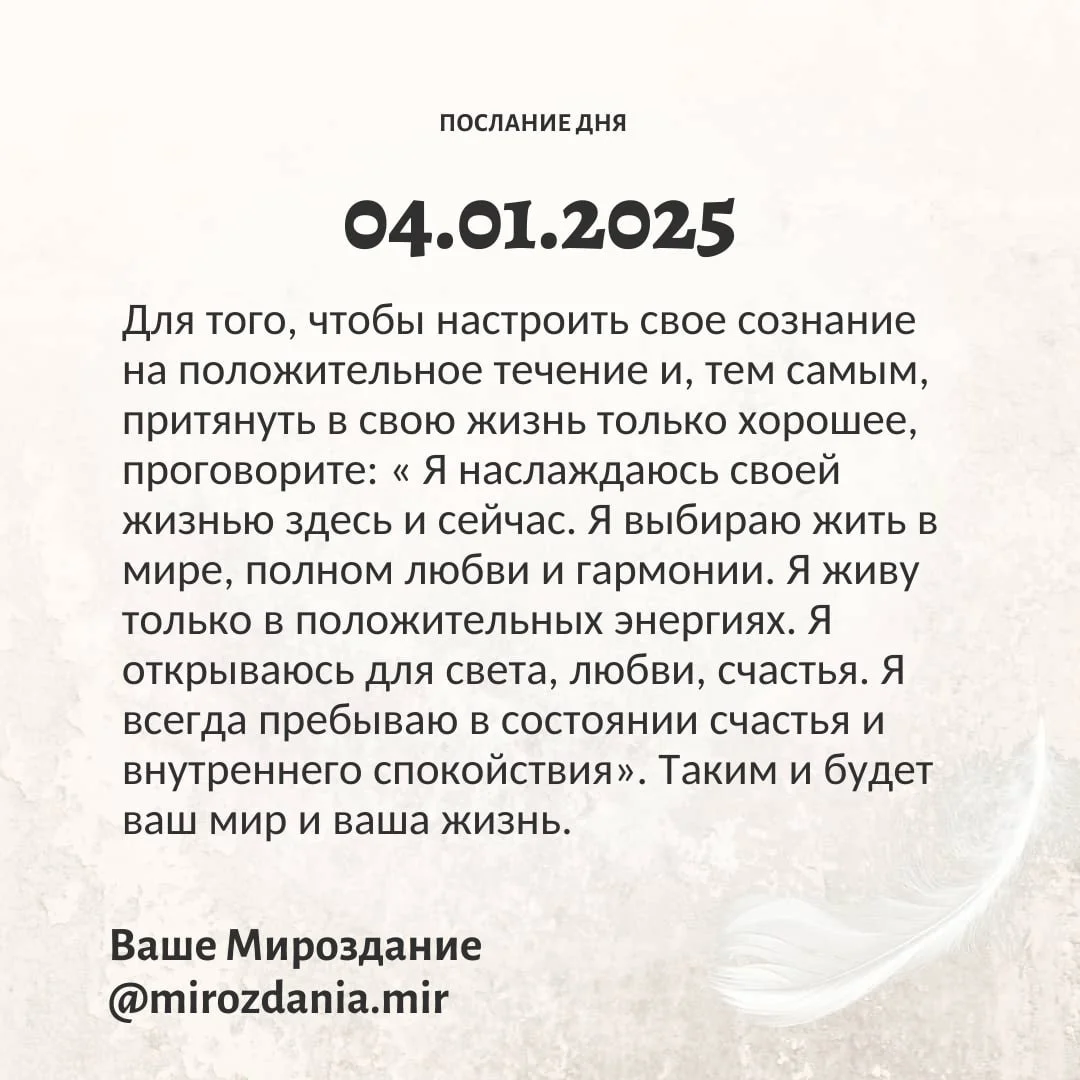 ПОСЛАНИЕ ДНЯ

04.01.2025

Для того, чтобы настроить свое сознание на положительное течение и, тем самым, притянуть в свою жизнь только хорошее, проговорите: « Я наслаждаюсь своей жизнью здесь и сейчас. Я выбираю жить в мире, полном любви и гармонии. Я живу только в положительных энергиях. Я открываюсь для света, любви, счастья. Я всегда пребываю в состоянии счастья и внутреннего спокойствия». Таким и будет ваш мир и ваша жизнь.

Ваше Мироздание
@mirozdania.mir